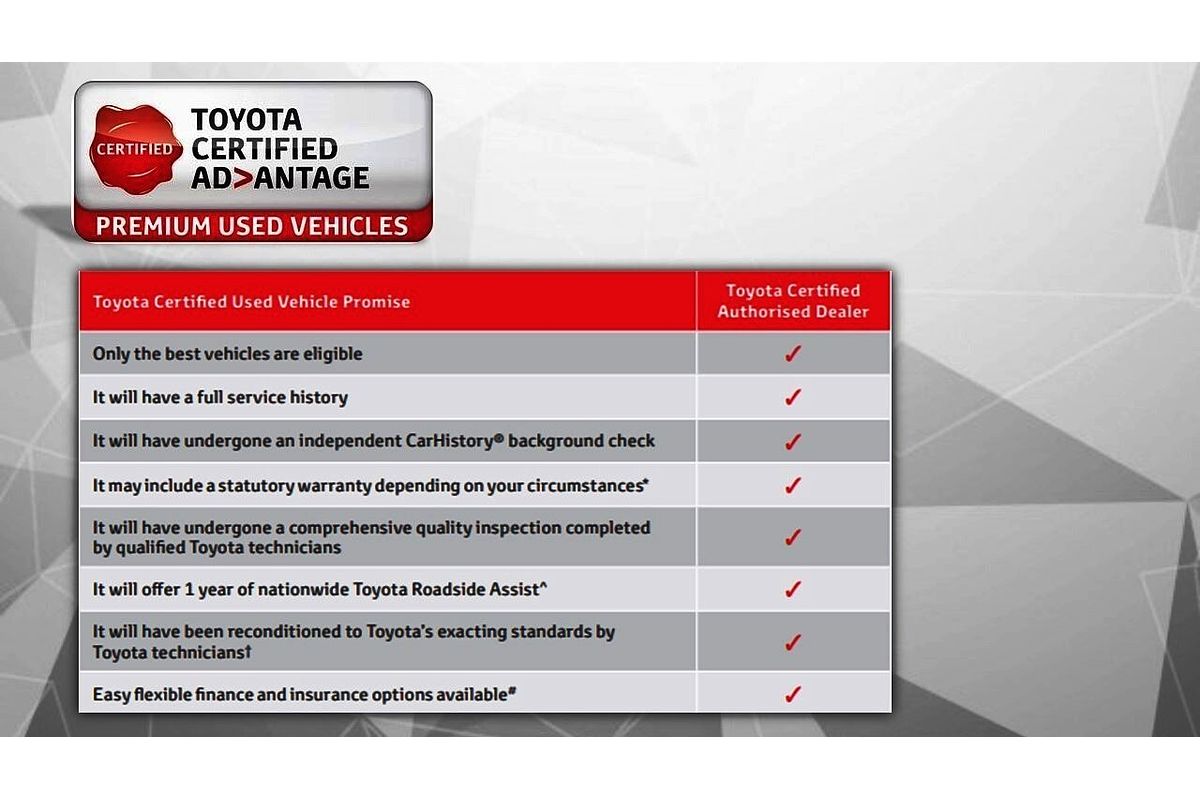 CERTIFIED

TOYOTA
CERTIFIED
AD>ANTAGE

PREMIUM USED VEHICLES

| Toyota Certified Used Vehicle Promise | Toyota Certified Authorised Dealer |
|---|---|
| Only the best vehicles are eligible | ✓ |
| It will have a full service history | ✓ |
| It will have undergone an independent CarHistory® background check | ✓ |
| It may include a statutory warranty depending on your circumstances* | ✓ |
| It will have undergone a comprehensive quality inspection completed by qualified Toyota technicians | ✓ |
| It will offer 1 year of nationwide Toyota Roadside Assist^ | ✓ |
| It will have been reconditioned to Toyota's exacting standards by Toyota technicians† | ✓ |
| Easy flexible finance and insurance options available# | ✓ |